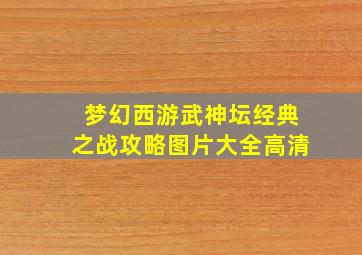 梦幻西游武神坛经典之战攻略图片大全高清